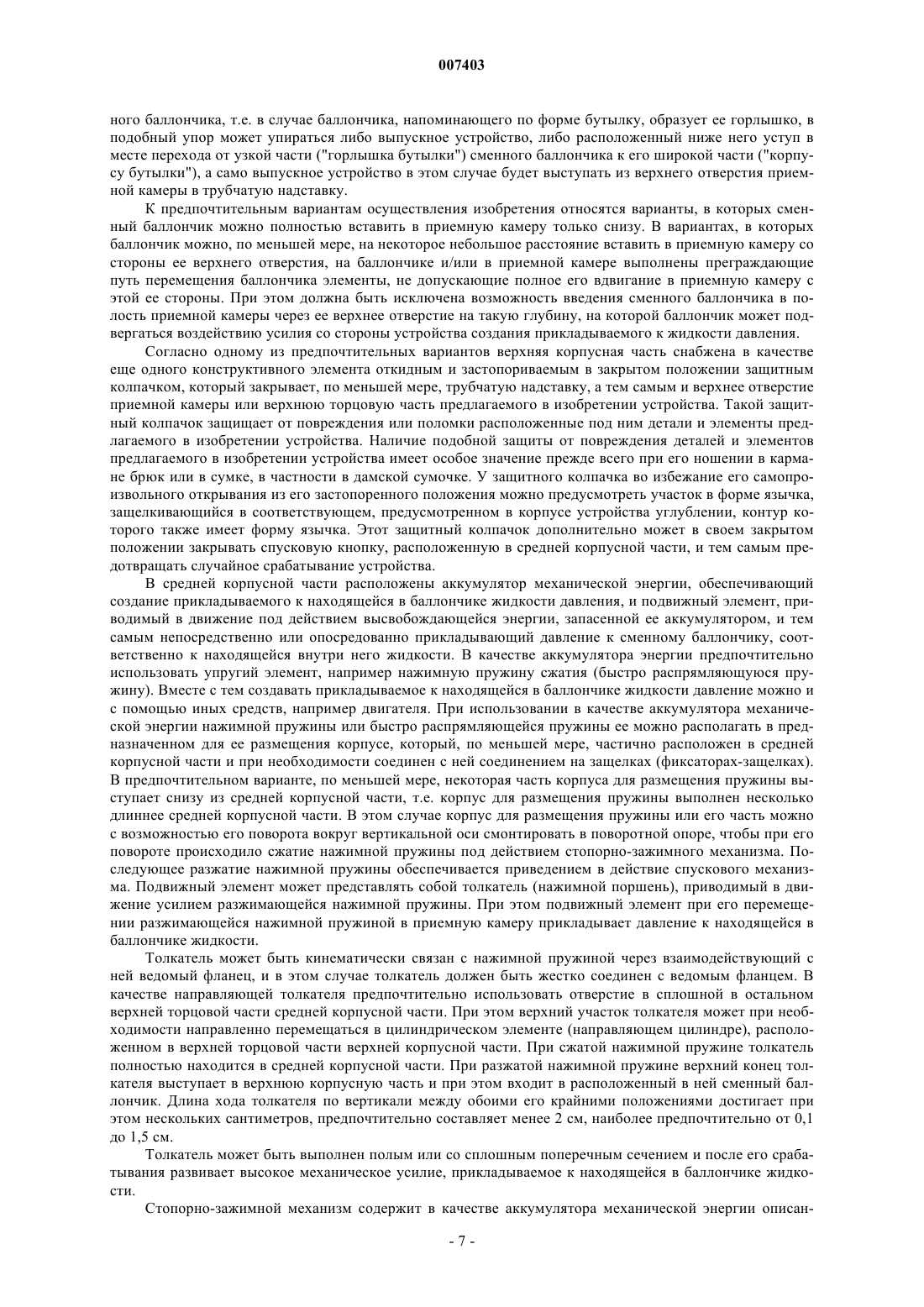 007403

ного баллончика, т.е. в случае баллончика, напоминающего по форме бутылку, образует ее горлышко, в подобный упор может упираться либо выпускное устройство, либо расположенный ниже него уступ в месте перехода от узкой части ("горлышка бутылки") сменного баллончика к его широкой части ("корпусу бутылки"), а само выпускное устройство в этом случае будет выступать из верхнего отверстия приемной камеры в трубчатую надставку.

К предпочтительным вариантам осуществления изобретения относятся варианты, в которых сменный баллончик можно полностью вставить в приемную камеру только снизу. В вариантах, в которых баллончик можно, по меньшей мере, на некоторое небольшое расстояние вставить в приемную камеру со стороны ее верхнего отверстия, на баллончике и/или в приемной камере выполнены преграждающие путь перемещения баллончика элементы, не допускающие полное его вдвигание в приемную камеру с этой ее стороны. При этом должна быть исключена возможность введения сменного баллончика в полость приемной камеры через ее верхнее отверстие на такую глубину, на которой баллончик может подвергаться воздействию усилия со стороны устройства создания прикладываемого к жидкости давления.

Согласно одному из предпочтительных вариантов верхняя корпусная часть снабжена в качестве еще одного конструктивного элемента откидным и застопориваемым в закрытом положении защитным колпачком, который закрывает, по меньшей мере, трубчатую надставку, а тем самым и верхнее отверстие приемной камеры или верхнюю торцовую часть предлагаемого в изобретении устройства. Такой защитный колпачок защищает от повреждения или поломки расположенные под ним детали и элементы предлагаемого в изобретении устройства. Наличие подобной защиты от повреждения деталей и элементов предлагаемого в изобретении устройства имеет особое значение прежде всего при его ношении в кармане брюк или в сумке, в частности в дамской сумочке. У защитного колпачка во избежание его самопроизвольного открывания из его застопоренного положения можно предусмотреть участок в форме язычка, защелкивающийся в соответствующем, предусмотренном в корпусе устройства углублении, контур которого также имеет форму язычка. Этот защитный колпачок дополнительно может в своем закрытом положении закрывать спусковую кнопку, расположенную в средней корпусной части, и тем самым предотвращать случайное срабатывание устройства.

В средней корпусной части расположены аккумулятор механической энергии, обеспечивающий создание прикладываемого к находящейся в баллончике жидкости давления, и подвижный элемент, приводимый в движение под действием высвобождающейся энергии, запасенной ее аккумулятором, и тем самым непосредственно или опосредованно прикладывающий давление к сменному баллончику, соответственно к находящейся внутри него жидкости. В качестве аккумулятора энергии предпочтительно использовать упругий элемент, например нажимную пружину сжатия (быстро распрямляющуюся пружину). Вместе с тем создавать прикладываемое к находящейся в баллончике жидкости давление можно и с помощью иных средств, например двигателя. При использовании в качестве аккумулятора механической энергии нажимной пружины или быстро распрямляющейся пружины ее можно располагать в предназначенном для ее размещения корпусе, который, по меньшей мере, частично расположен в средней корпусной части и при необходимости соединен с ней соединением на защелках (фиксаторах-защелках). В предпочтительном варианте, по меньшей мере, некоторая часть корпуса для размещения пружины выступает снизу из средней корпусной части, т.е. корпус для размещения пружины выполнен несколько длиннее средней корпусной части. В этом случае корпус для размещения пружины или его часть можно с возможностью его поворота вокруг вертикальной оси смонтировать в поворотной опоре, чтобы при его повороте происходило сжатие нажимной пружины под действием стопорно-зажимного механизма. Последующее разжатие нажимной пружины обеспечивается приведением в действие спускового механизма. Подвижный элемент может представлять собой толкатель (нажимной поршень), приводимый в движение усилием разжимающейся нажимной пружины. При этом подвижный элемент при его перемещении разжимающейся нажимной пружиной в приемную камеру прикладывает давление к находящейся в баллончике жидкости.

Толкатель может быть кинематически связан с нажимной пружиной через взаимодействующий с ней ведомый фланец, и в этом случае толкатель должен быть жестко соединен с ведомым фланцем. В качестве направляющей толкателя предпочтительно использовать отверстие в сплошной в остальном верхней торцовой части средней корпусной части. При этом верхний участок толкателя может при необходимости направленно перемещаться в цилиндрическом элементе (направляющем цилиндре), расположенном в верхней торцовой части верхней корпусной части. При сжатой нажимной пружине толкатель полностью находится в средней корпусной части. При разжатой нажимной пружине верхний конец толкателя выступает в верхнюю корпусную часть и при этом входит в расположенный в ней сменный баллончик. Длина хода толкателя по вертикали между обоими его крайними положениями достигает при этом нескольких сантиметров, предпочтительно составляет менее 2 см, наиболее предпочтительно от 0,1 до 1,5 см.

Толкатель может быть выполнен полым или со сплошным поперечным сечением и после его срабатывания развивает высокое механическое усилие, прикладываемое к находящейся в баллончике жидкости.

Стопорно-зажимной механизм содержит в качестве аккумулятора механической энергии описан-

- 7 -